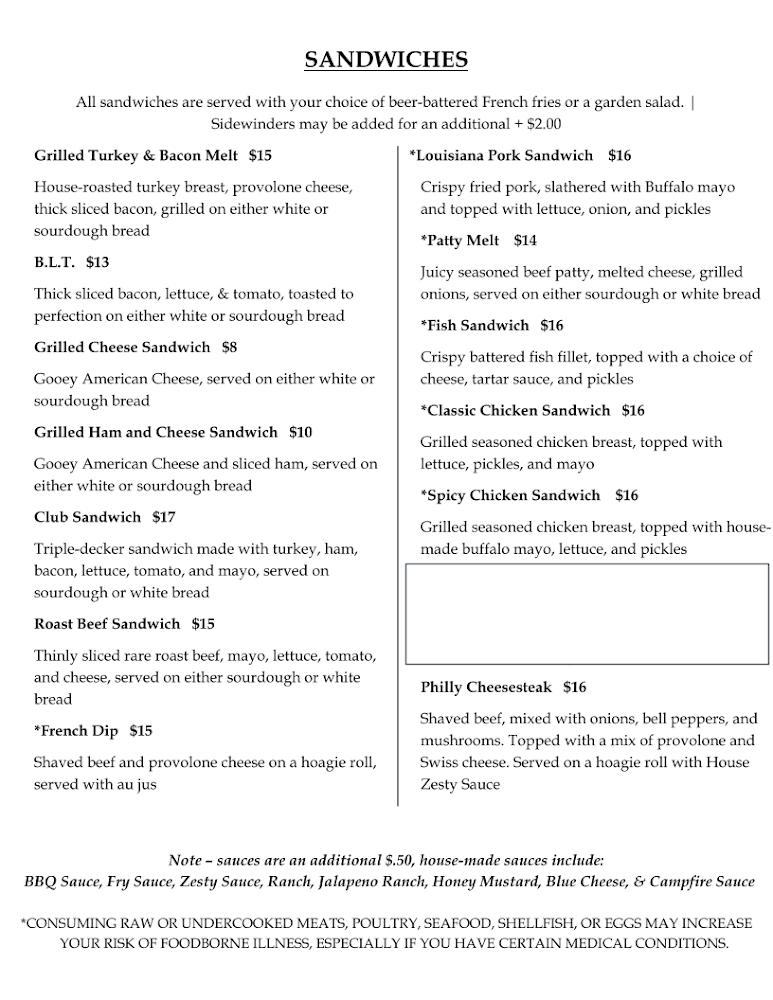 SANDWICHES

All sandwiches are served with your choice of beer-battered French fries or a garden salad. | Sidewinders may be added for an additional + $2.00

Grilled Turkey & Bacon Melt $15

House-roasted turkey breast, provolone cheese, thick sliced bacon, grilled on either white or sourdough bread

B.L.T. $13

Thick sliced bacon, lettuce, & tomato, toasted to perfection on either white or sourdough bread

Grilled Cheese Sandwich $8

Gooey American Cheese, served on either white or sourdough bread

Grilled Ham and Cheese Sandwich $10

Gooey American Cheese and sliced ham, served on either white or sourdough bread

Club Sandwich $17

Triple-decker sandwich made with turkey, ham, bacon, lettuce, tomato, and mayo, served on sourdough or white bread

Roast Beef Sandwich $15

Thinly sliced rare roast beef, mayo, lettuce, tomato, and cheese, served on either sourdough or white bread

*French Dip $15

Shaved beef and provolone cheese on a hoagie roll, served with au jus

*Louisiana Pork Sandwich $16

Crispy fried pork, slathered with Buffalo mayo and topped with lettuce, onion, and pickles

*Patty Melt $14

Juicy seasoned beef patty, melted cheese, grilled onions, served on either sourdough or white bread

*Fish Sandwich $16

Crispy battered fish fillet, topped with a choice of cheese, tartar sauce, and pickles

*Classic Chicken Sandwich $16

Grilled seasoned chicken breast, topped with lettuce, pickles, and mayo

*Spicy Chicken Sandwich $16

Grilled seasoned chicken breast, topped with house-made buffalo mayo, lettuce, and pickles

Philly Cheesesteak $16

Shaved beef, mixed with onions, bell peppers, and mushrooms. Topped with a mix of provolone and Swiss cheese. Served on a hoagie roll with House Zesty Sauce

Note – sauces are an additional $.50, house-made sauces include:
BBQ Sauce, Fry Sauce, Zesty Sauce, Ranch, Jalapeno Ranch, Honey Mustard, Blue Cheese, & Campfire Sauce

*CONSUMING RAW OR UNDERCOOKED MEATS, POULTRY, SEAFOOD, SHELLFISH, OR EGGS MAY INCREASE YOUR RISK OF FOODBORNE ILLNESS, ESPECIALLY IF YOU HAVE CERTAIN MEDICAL CONDITIONS.